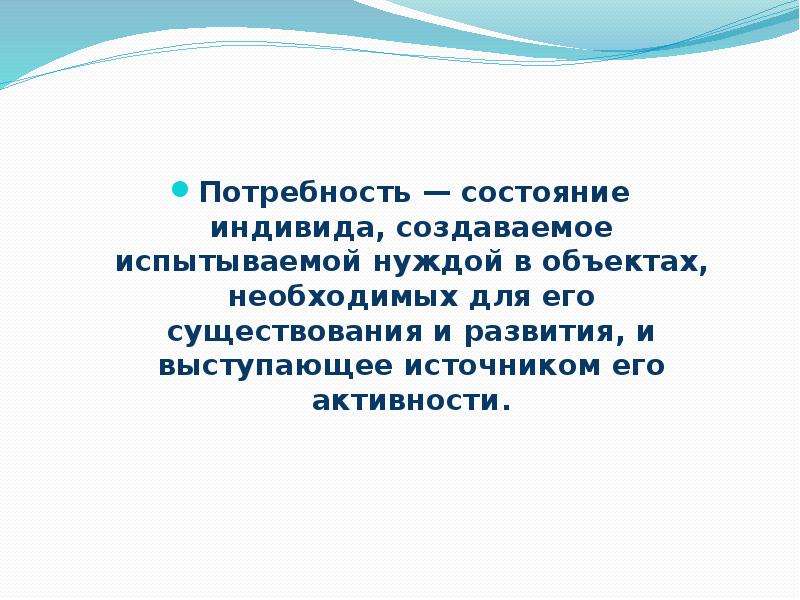 Потребность — состояние индивида, создаваемое испытываемой нуждой в объектах, необходимых для его существования и развития, и выступающее источником его активности.